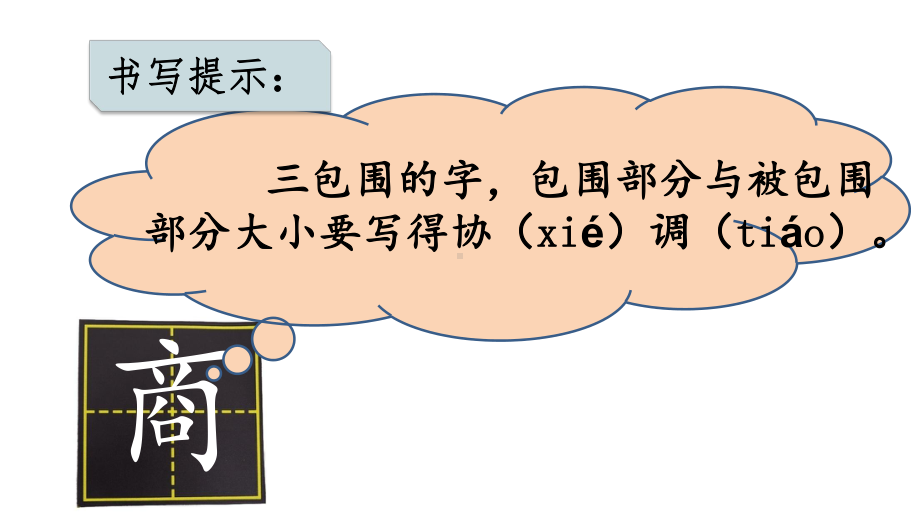 书写提示：

三包围的字，包围部分与被包围部分大小要写得协（xié）调（tiáo）。

商